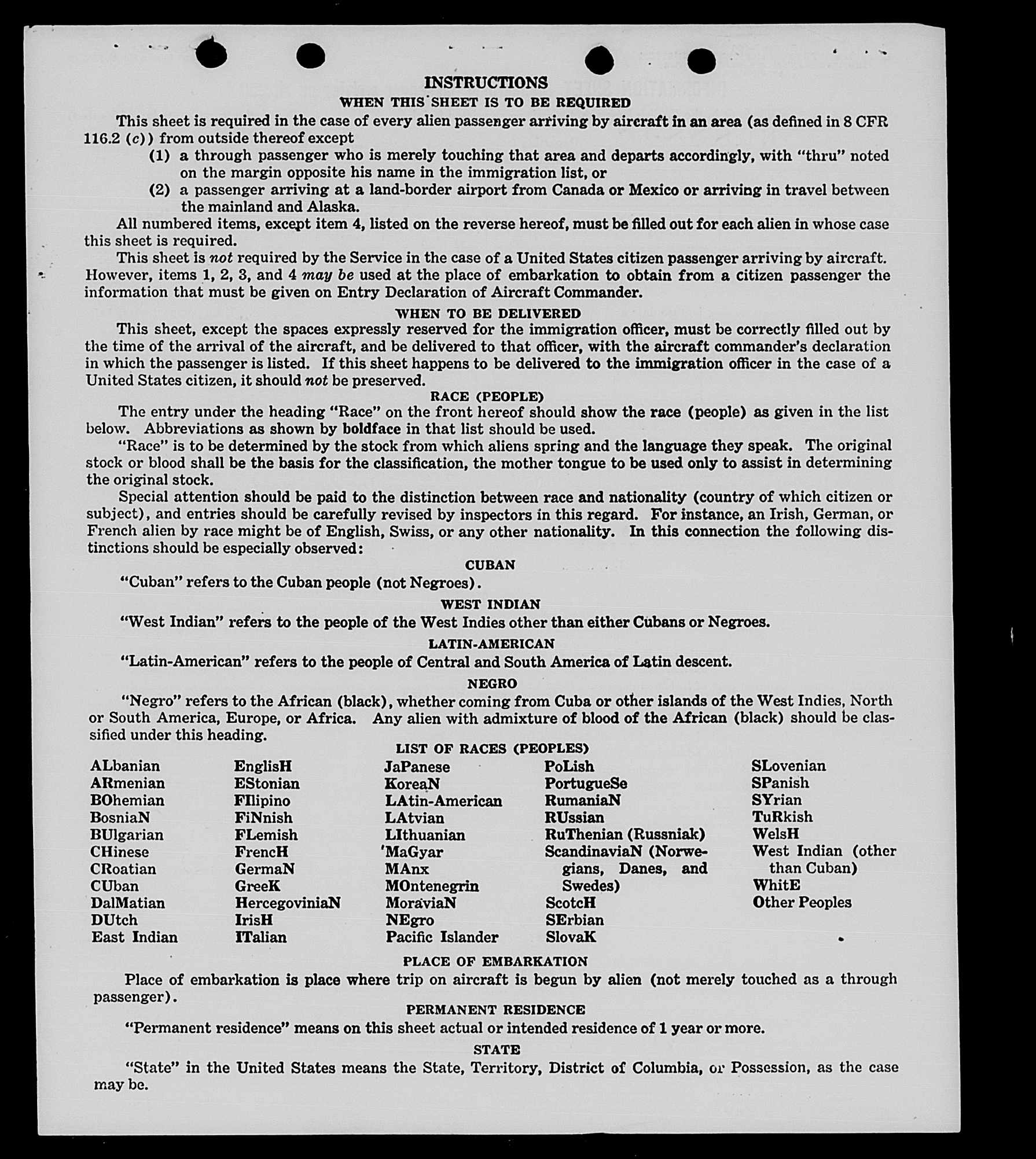 INSTRUCTIONS

WHEN THIS SHEET IS TO BE REQUIRED

This sheet is required in the case of every alien passenger arriving by aircraft in an area (as defined in 8 CFR 116.2 (c)) from outside thereof except

(1) a through passenger who is merely touching that area and departs accordingly, with "thru" noted on the margin opposite his name in the immigration list, or

(2) a passenger arriving at a land-border airport from Canada or Mexico or arriving in travel between the mainland and Alaska.

All numbered items, except item 4, listed on the reverse hereof, must be filled out for each alien in whose case this sheet is required.

This sheet is not required by the Service in the case of a United States citizen passenger arriving by aircraft. However, items 1, 2, 3, and 4 may be used at the place of embarkation to obtain from a citizen passenger the information that must be given on Entry Declaration of Aircraft Commander.

WHEN TO BE DELIVERED

This sheet, except the spaces expressly reserved for the immigration officer, must be correctly filled out by the time of the arrival of the aircraft, and be delivered to that officer, with the aircraft commander's declaration in which the passenger is listed. If this sheet happens to be delivered to the immigration officer in the case of a United States citizen, it should not be preserved.

RACE (PEOPLE)

The entry under the heading "Race" on the front hereof should show the race (people) as given in the list below. Abbreviations as shown by boldface in that list should be used.

"Race" is to be determined by the stock from which aliens spring and the language they speak. The original stock or blood shall be the basis for the classification, the mother tongue to be used only to assist in determining the original stock.

Special attention should be paid to the distinction between race and nationality (country of which citizen or subject), and entries should be carefully revised by inspectors in this regard. For instance, an Irish, German, or French alien by race might be of English, Swiss, or any other nationality. In this connection the following distinctions should be especially observed:

CUBAN

"Cuban" refers to the Cuban people (not Negroes).

WEST INDIAN

"West Indian" refers to the people of the West Indies other than either Cubans or Negroes.

LATIN-AMERICAN

"Latin-American" refers to the people of Central and South America of Latin descent.

NEGRO

"Negro" refers to the African (black), whether coming from Cuba or other islands of the West Indies, North or South America, Europe, or Africa. Any alien with admixture of blood of the African (black) should be classified under this heading.

LIST OF RACES (PEOPLES)

ALbanian
ARmenian
BOhemian
BosniaN
BUlgarian
CHinese
CRoatian
CUban
DalMatian
DUtch
East Indian

EnglisH
EStonian
FIlipino
FiNnish
FLemish
FrencH
GermaN
GreeK
HercegoviniaN
IrisH
ITalian

JaPanese
KoreaN
LAtin-American
LAtvian
LIthuanian
MaGyar
MAnx
MOntenegrin
MoraviaN
NEgro
Pacific Islander

PoLish
PortugueSe
RumaniaN
RUssian
RuThenian (Russniak)
ScandinaviaN (Norwegians, Danes, and Swedes)
ScotcH
SErbian
SlovaK

SLovenian
SPanish
SYrian
TuRkish
WelsH
West Indian (other than Cuban)
WhitE
Other Peoples

PLACE OF EMBARKATION

Place of embarkation is place where trip on aircraft is begun by alien (not merely touched as a through passenger).

PERMANENT RESIDENCE

"Permanent residence" means on this sheet actual or intended residence of 1 year or more.

STATE

"State" in the United States means the State, Territory, District of Columbia, or Possession, as the case may be.